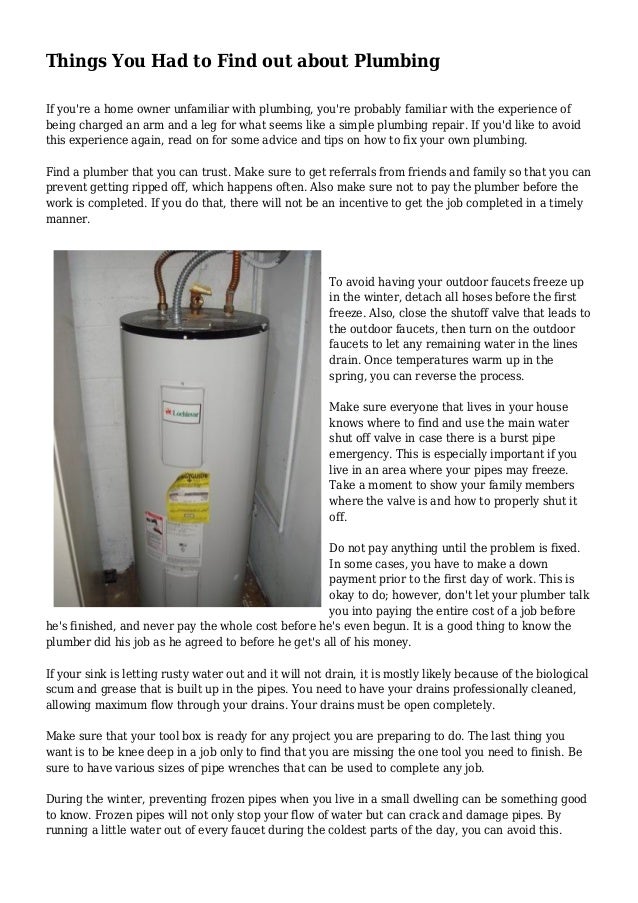 Things You Had to Find out about Plumbing

If you're a home owner unfamiliar with plumbing, you're probably familiar with the experience of being charged an arm and a leg for what seems like a simple plumbing repair. If you'd like to avoid this experience again, read on for some advice and tips on how to fix your own plumbing.

Find a plumber that you can trust. Make sure to get referrals from friends and family so that you can prevent getting ripped off, which happens often. Also make sure not to pay the plumber before the work is completed. If you do that, there will not be an incentive to get the job completed in a timely manner.

Lochinvar

To avoid having your outdoor faucets freeze up in the winter, detach all hoses before the first freeze. Also, close the shutoff valve that leads to the outdoor faucets, then turn on the outdoor faucets to let any remaining water in the lines drain. Once temperatures warm up in the spring, you can reverse the process.

Make sure everyone that lives in your house knows where to find and use the main water shut off valve in case there is a burst pipe emergency. This is especially important if you live in an area where your pipes may freeze. Take a moment to show your family members where the valve is and how to properly shut it off.

Do not pay anything until the problem is fixed. In some cases, you have to make a down payment prior to the first day of work. This is okay to do; however, don't let your plumber talk you into paying the entire cost of a job before he's finished, and never pay the whole cost before he's even begun. It is a good thing to know the plumber did his job as he agreed to before he get's all of his money.

If your sink is letting rusty water out and it will not drain, it is mostly likely because of the biological scum and grease that is built up in the pipes. You need to have your drains professionally cleaned, allowing maximum flow through your drains. Your drains must be open completely.

Make sure that your tool box is ready for any project you are preparing to do. The last thing you want is to be knee deep in a job only to find that you are missing the one tool you need to finish. Be sure to have various sizes of pipe wrenches that can be used to complete any job.

During the winter, preventing frozen pipes when you live in a small dwelling can be something good to know. Frozen pipes will not only stop your flow of water but can crack and damage pipes. By running a little water out of every faucet during the coldest parts of the day, you can avoid this.